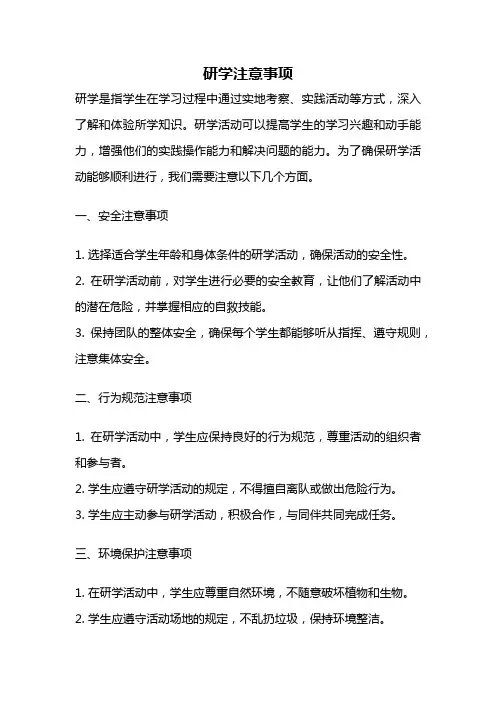 研学注意事项

研学是指学生在学习过程中通过实地考察、实践活动等方式，深入了解和体验所学知识。研学活动可以提高学生的学习兴趣和动手能力，增强他们的实践操作能力和解决问题的能力。为了确保研学活动能够顺利进行，我们需要注意以下几个方面。

一、安全注意事项

1. 选择适合学生年龄和身体条件的研学活动，确保活动的安全性。
2. 在研学活动前，对学生进行必要的安全教育，让他们了解活动中的潜在危险，并掌握相应的自救技能。
3. 保持团队的整体安全，确保每个学生都能够听从指挥、遵守规则，注意集体安全。

二、行为规范注意事项

1. 在研学活动中，学生应保持良好的行为规范，尊重活动的组织者和参与者。
2. 学生应遵守研学活动的规定，不得擅自离队或做出危险行为。
3. 学生应主动参与研学活动，积极合作，与同伴共同完成任务。

三、环境保护注意事项

1. 在研学活动中，学生应尊重自然环境，不随意破坏植物和生物。
2. 学生应遵守活动场地的规定，不乱扔垃圾，保持环境整洁。